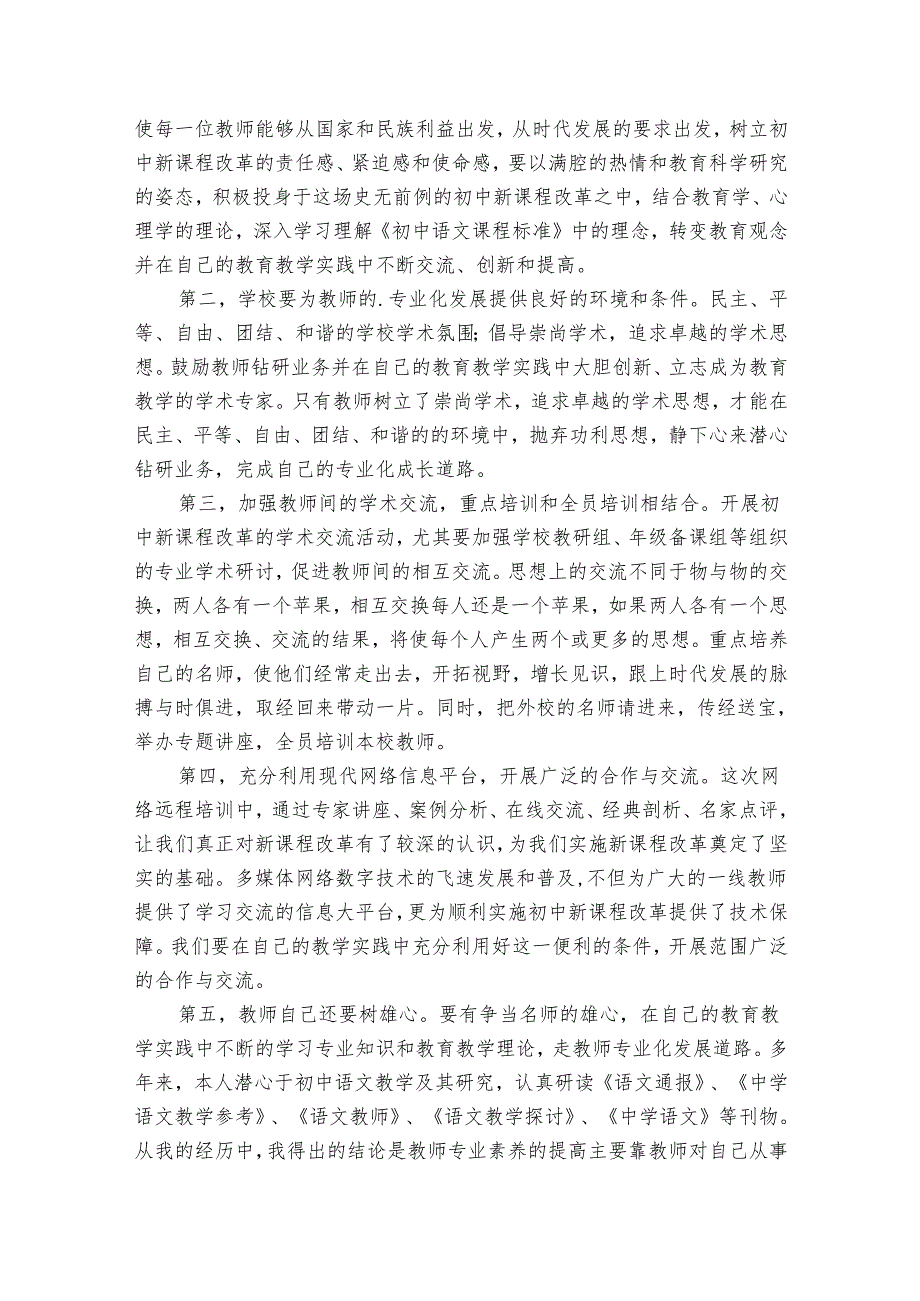 使每一位教师能够从国家和民族利益出发，从时代发展的要求出发，树立初中新课程改革的责任感、紧迫感和使命感，要以满腔的热情和教育科学研究的姿态，积极投身于这场史无前例的初中新课程改革之中，结合教育学、心理学的理论，深入学习理解《初中语文课程标准》中的理念，转变教育观念并在自己的教育教学实践中不断交流、创新和提高。

第二，学校要为教师的.专业化发展提供良好的环境和条件。民主、平等、自由、团结、和谐的学校学术氛围;倡导崇尚学术，追求卓越的学术思想。鼓励教师钻研业务并在自己的教育教学实践中大胆创新、立志成为教育教学的学术专家。只有教师树立了崇尚学术，追求卓越的学术思想，才能在民主、平等、自由、团结、和谐的的环境中，抛弃功利思想，静下心来潜心钻研业务，完成自己的专业化成长道路。

第三，加强教师间的学术交流，重点培训和全员培训相结合。开展初中新课程改革的学术交流活动，尤其要加强学校教研组、年级备课组等组织的专业学术研讨，促进教师间的相互交流。思想上的交流不同于物与物的交换，两人各有一个苹果，相互交换每人还是一个苹果，如果两人各有一个思想，相互交换、交流的结果，将使每个人产生两个或更多的思想。重点培养自己的名师，使他们经常走出去，开拓视野，增长见识，跟上时代发展的脉搏与时俱进，取经回来带动一片。同时，把外校的名师请进来，传经送宝，举办专题讲座，全员培训本校教师。

第四，充分利用现代网络信息平台，开展广泛的合作与交流。这次网络远程培训中，通过专家讲座、案例分析、在线交流、经典剖析、名家点评，让我们真正对新课程改革有了较深的认识，为我们实施新课程改革奠定了坚实的基础。多媒体网络数字技术的飞速发展和普及，不但为广大的一线教师提供了学习交流的信息大平台，更为顺利实施初中新课程改革提供了技术保障。我们要在自己的教学实践中充分利用好这一便利的条件，开展范围广泛的合作与交流。

第五，教师自己还要树雄心。要有争当名师的雄心，在自己的教育教学实践中不断的学习专业知识和教育教学理论，走教师专业化发展道路。多年来，本人潜心于初中语文教学及其研究，认真研读《语文通报》、《中学语文教学参考》、《语文教师》、《语文教学探讨》、《中学语文》等刊物。从我的经历中，我得出的结论是教师专业素养的提高主要靠教师对自己从事